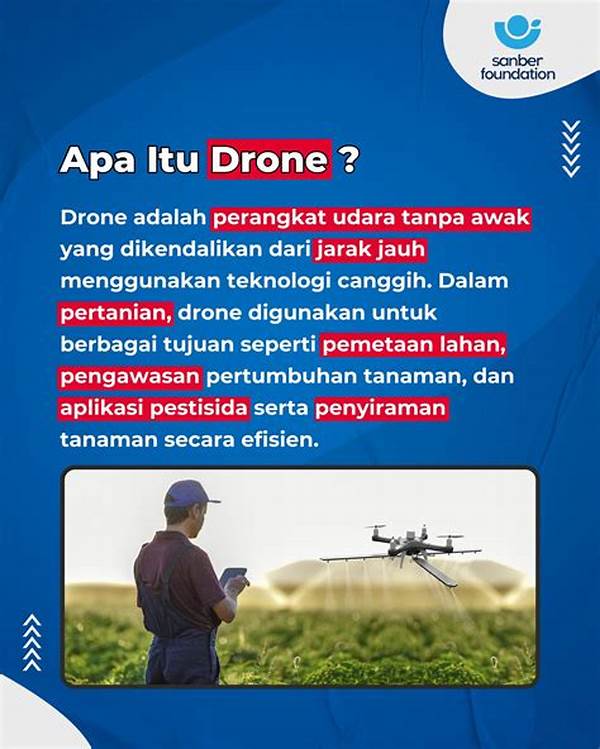 sanber foundation

Apa Itu Drone ?

Drone adalah perangkat udara tanpa awak yang dikendalikan dari jarak jauh menggunakan teknologi canggih. Dalam pertanian, drone digunakan untuk berbagai tujuan seperti pemetaan lahan, pengawasan pertumbuhan tanaman, dan aplikasi pestisida serta penyiraman tanaman secara efisien.